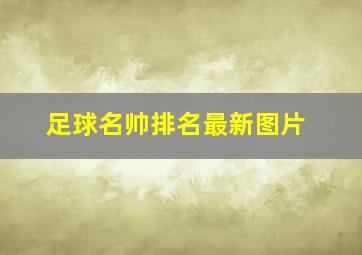 足球名帅排名最新图片